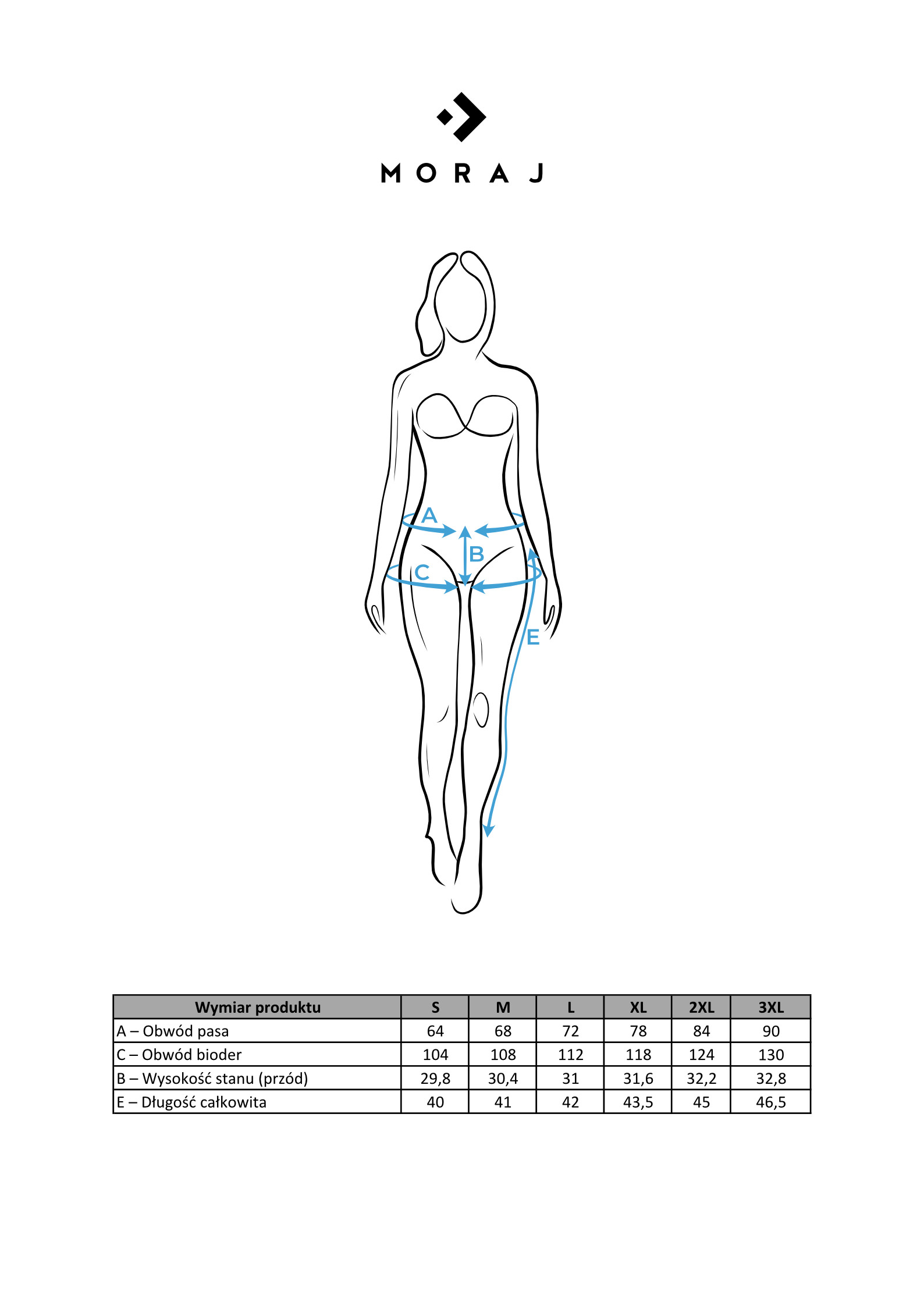 MORAJ

A
B
C
E

| Wymiar produktu | S | M | L | XL | 2XL | 3XL |
|---|---|---|---|---|---|---|
| A – Obwód pasa | 64 | 68 | 72 | 78 | 84 | 90 |
| C – Obwód bioder | 104 | 108 | 112 | 118 | 124 | 130 |
| B – Wysokość stanu (przód) | 29,8 | 30,4 | 31 | 31,6 | 32,2 | 32,8 |
| E – Długość całkowita | 40 | 41 | 42 | 43,5 | 45 | 46,5 |